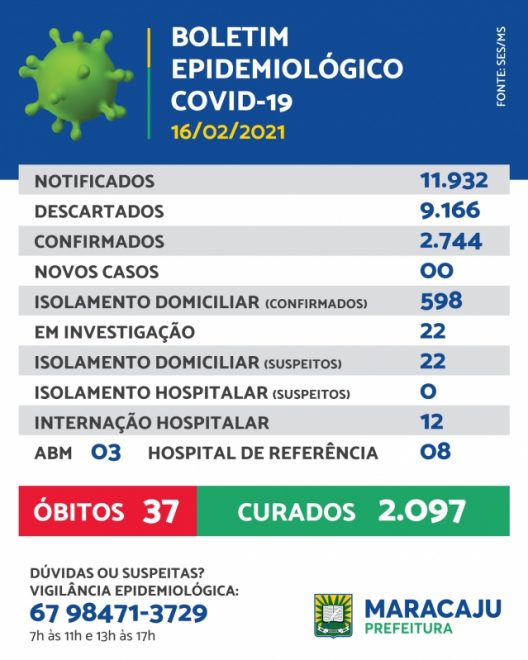 BOLETIM EPIDEMIOLÓGICO COVID-19
16/02/2021

FONTE: SES/MS

| | |
|---|---|
| NOTIFICADOS | 11.932 |
| DESCARTADOS | 9.166 |
| CONFIRMADOS | 2.744 |
| NOVOS CASOS | 00 |
| ISOLAMENTO DOMICILIAR (CONFIRMADOS) | 598 |
| EM INVESTIGAÇÃO | 22 |
| ISOLAMENTO DOMICILIAR (SUSPEITOS) | 22 |
| ISOLAMENTO HOSPITALAR (SUSPEITOS) | 0 |
| INTERNAÇÃO HOSPITALAR | 12 |
| ABM 03 HOSPITAL DE REFERÊNCIA | 08 |

ÓBITOS 37
CURADOS 2.097

DÚVIDAS OU SUSPEITAS?
VIGILÂNCIA EPIDEMIOLÓGICA:
67 98471-3729
7h às 11h e 13h às 17h

MARACAJU
PREFEITURA